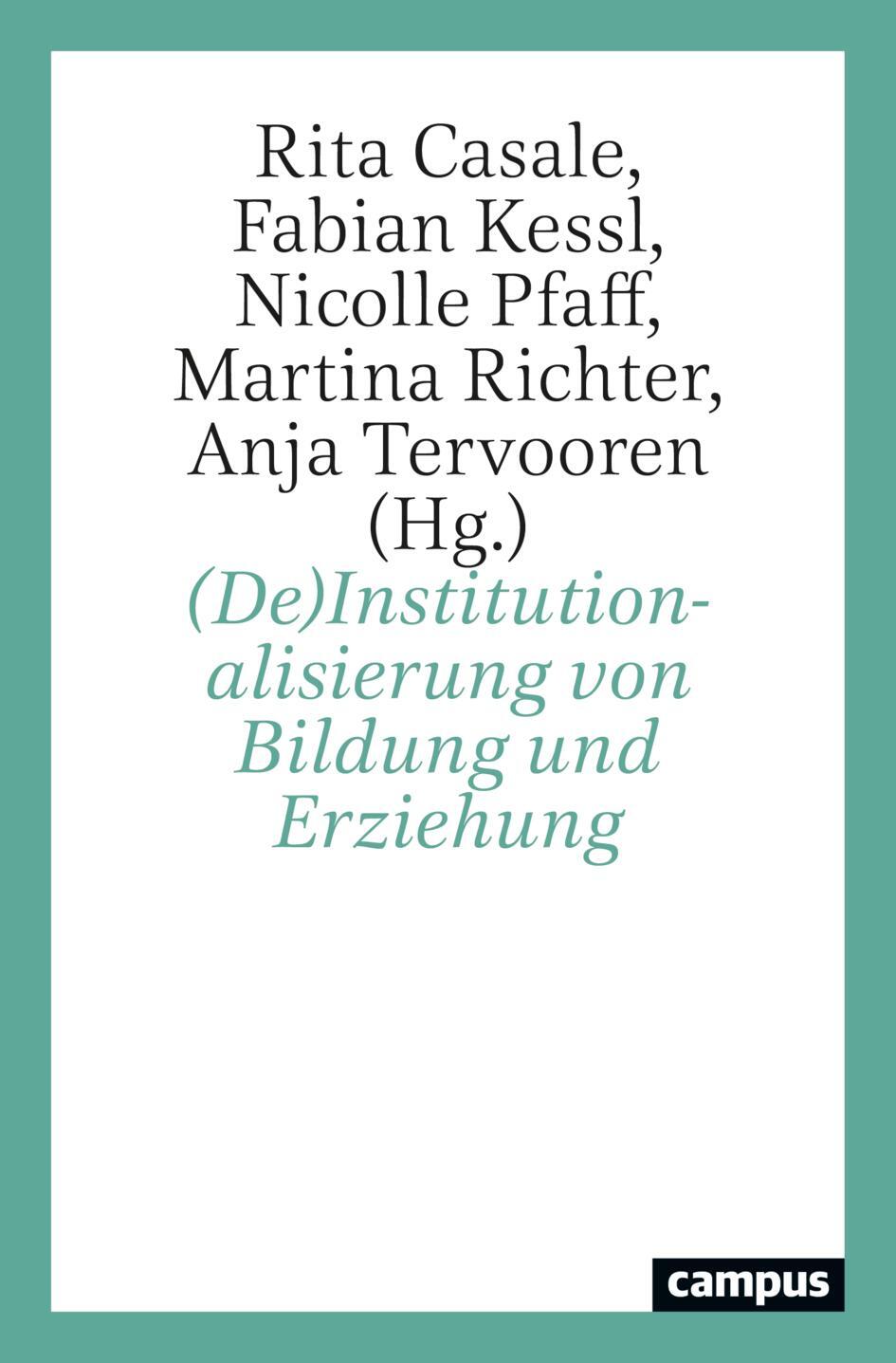 Rita Casale, Fabian Kessl, Nicolle Pfaff, Martina Richter, Anja Tervooren (Hg.)

(De)Institutionalisierung von Bildung und Erziehung

campus